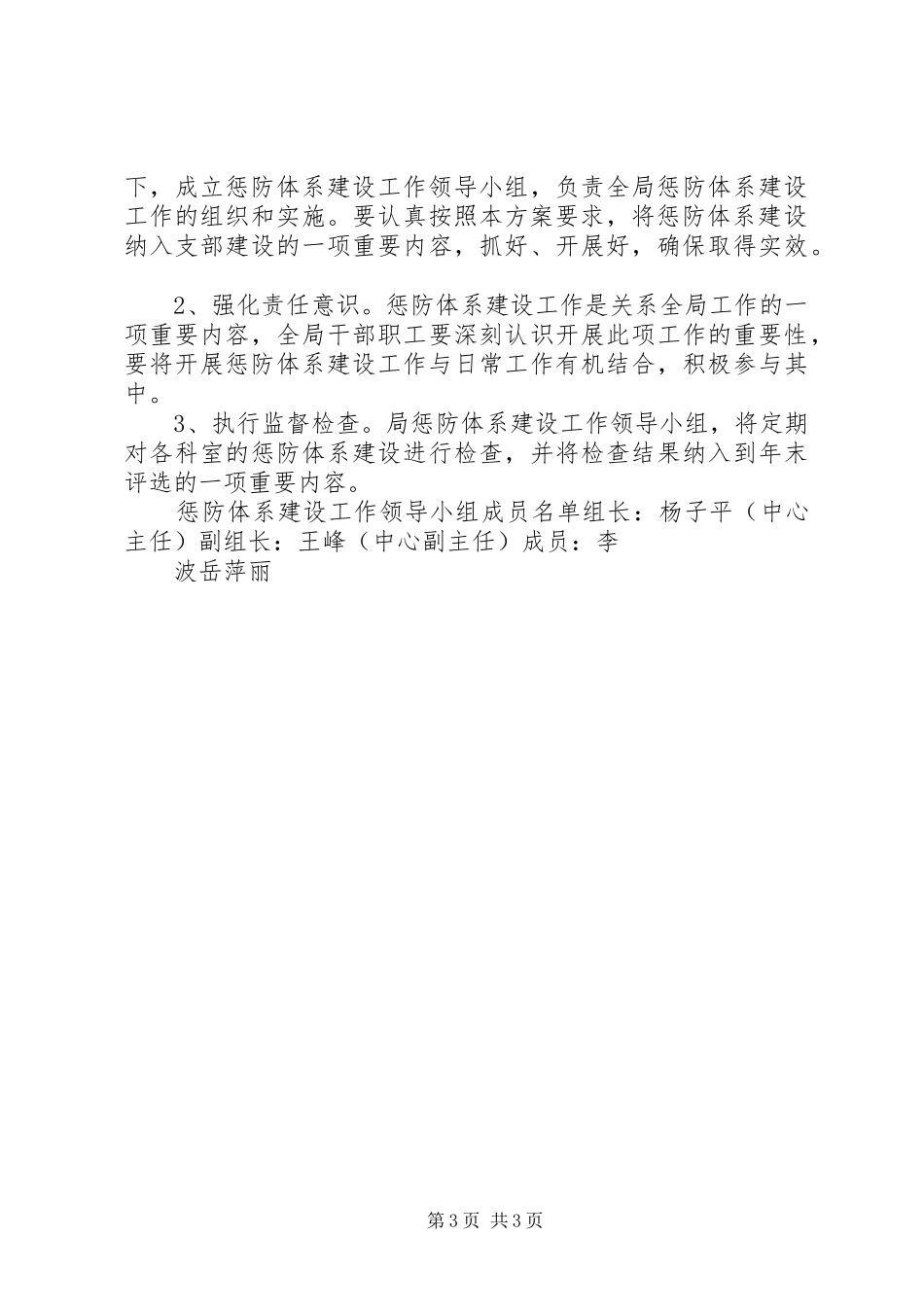 下，成立惩防体系建设工作领导小组，负责全局惩防体系建设工作的组织和实施。要认真按照本方案要求，将惩防体系建设纳入支部建设的一项重要内容，抓好、开展好，确保取得实效。

2、强化责任意识。惩防体系建设工作是关系全局工作的一项重要内容，全局干部职工要深刻认识开展此项工作的重要性，要将开展惩防体系建设工作与日常工作有机结合，积极参与其中。

3、执行监督检查。局惩防体系建设工作领导小组，将定期对各科室的惩防体系建设进行检查，并将检查结果纳入到年末评选的一项重要内容。

惩防体系建设工作领导小组成员名单组长：杨子平（中心主任）副组长：王峰（中心副主任）成员：李

波岳萍丽

第3页 共3页